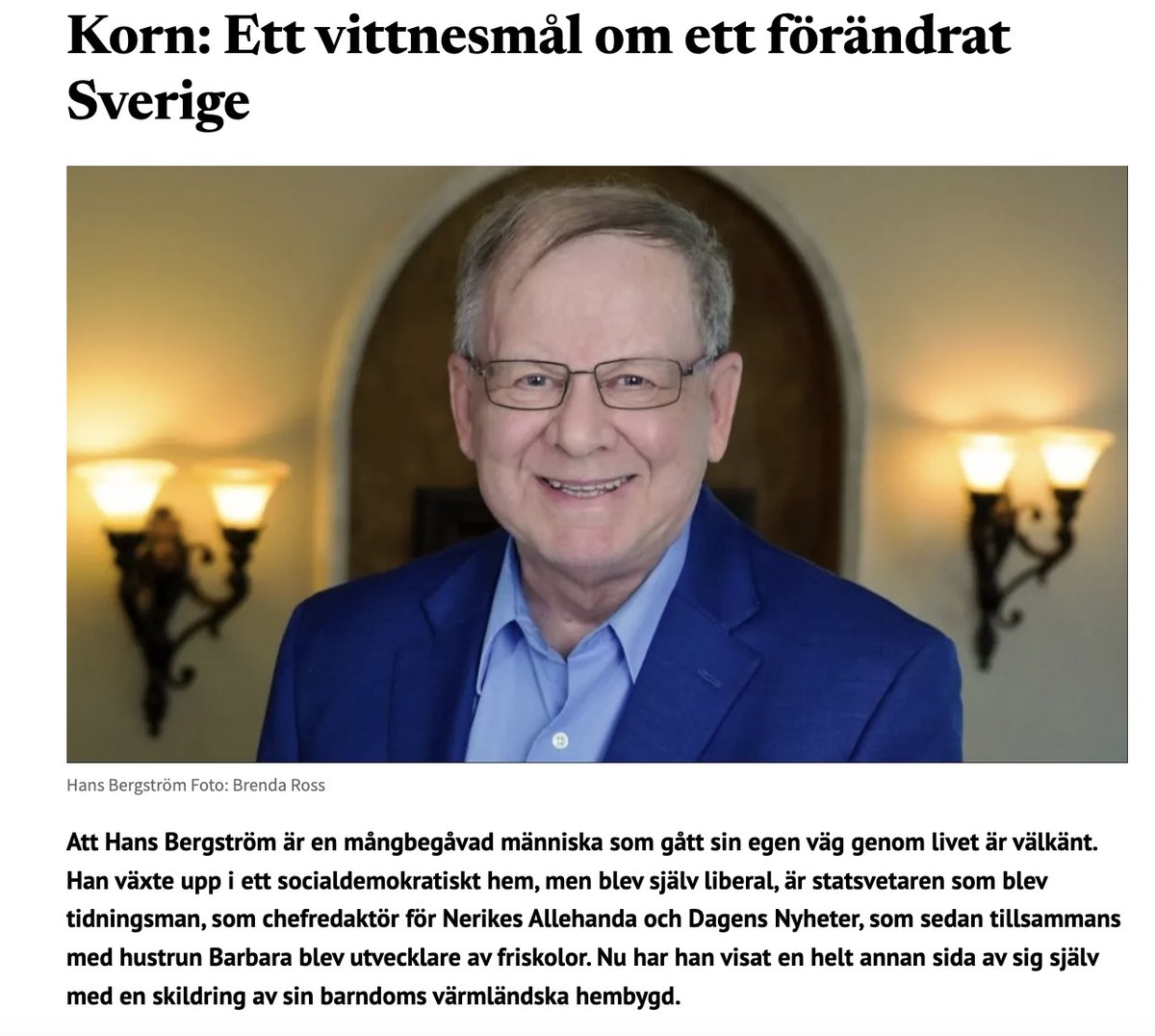 Korn: Ett vittnesmål om ett förändrat Sverige

Hans Bergström Foto: Brenda Ross

Att Hans Bergström är en mångbegåvad människa som gått sin egen väg genom livet är välkänt. Han växte upp i ett socialdemokratiskt hem, men blev själv liberal, är statsvetaren som blev tidningsman, som chefredaktör för Nerikes Allehanda och Dagens Nyheter, som sedan tillsammans med hustrun Barbara blev utvecklare av friskolor. Nu har han visat en helt annan sida av sig själv med en skildring av sin barndoms värmländska hembygd.